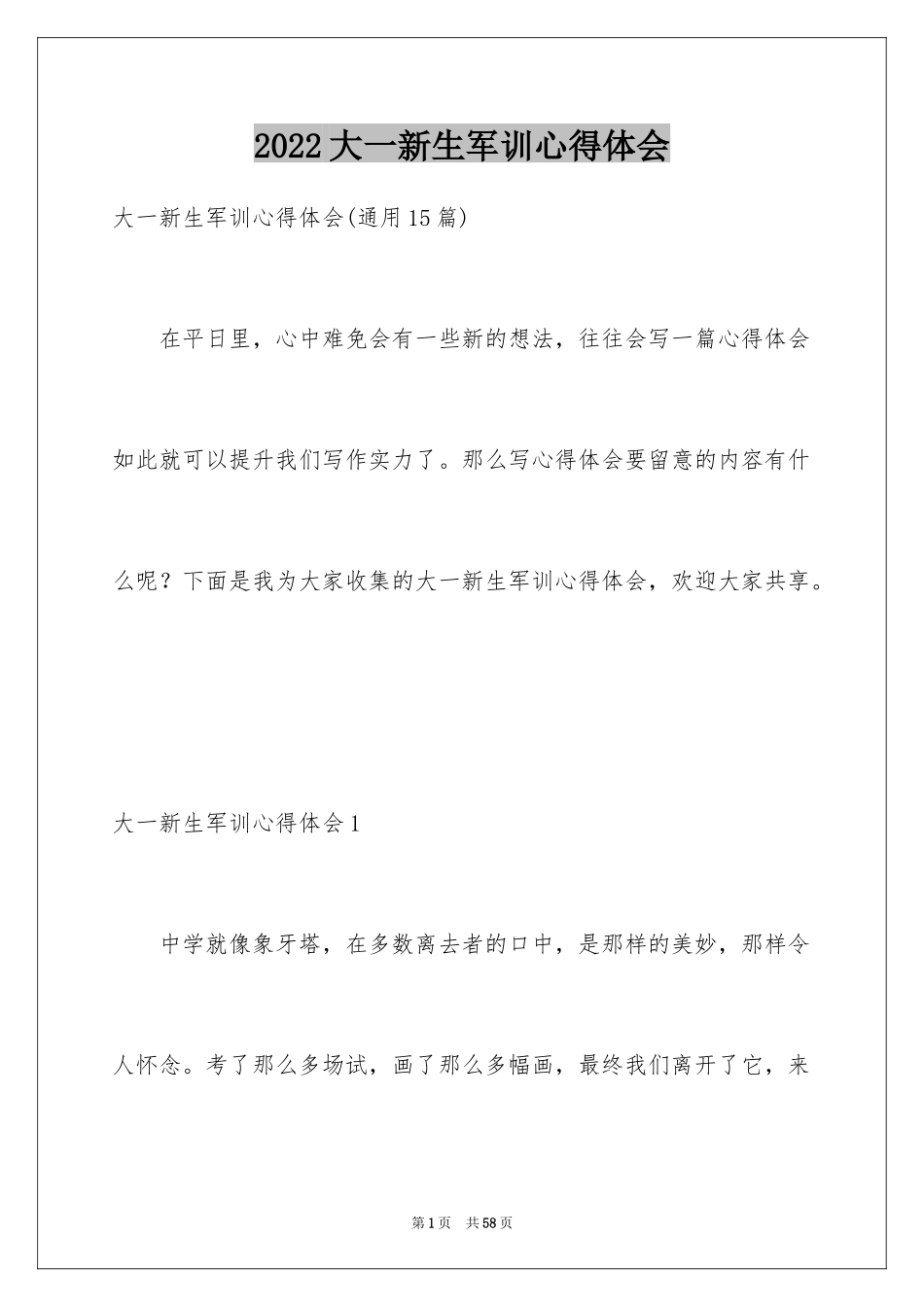 2022大一新生军训心得体会

大一新生军训心得体会(通用15篇)

在平日里，心中难免会有一些新的想法，往往会写一篇心得体会如此就可以提升我们写作实力了。那么写心得体会要留意的内容有什么呢？下面是我为大家收集的大一新生军训心得体会，欢迎大家共享。

大一新生军训心得体会1

中学就像象牙塔，在多数离去者的口中，是那样的美妙，那样令人怀念。考了那么多场试，画了那么多幅画，最终我们离开了它，来

第1页　共58页